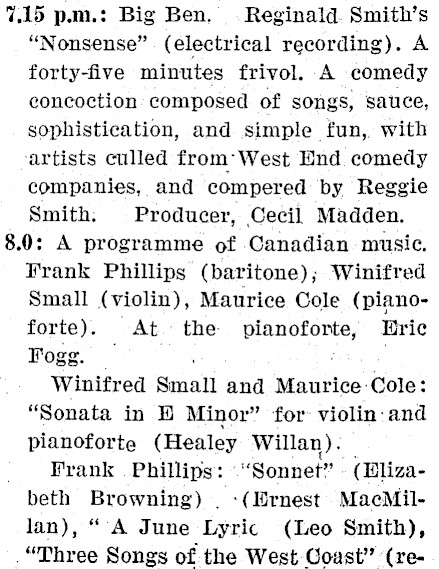 7.15 p.m.: Big Ben. Reginald Smith's "Nonsense" (electrical recording). A forty-five minutes frivol. A comedy concoction composed of songs, sauce, sophistication, and simple fun, with artists culled from West End comedy companies, and compered by Reggie Smith. Producer, Cecil Madden.

8.0: A programme of Canadian music. Frank Phillips (baritone), Winifred Small (violin), Maurice Cole (pianoforte). At the pianoforte, Eric Fogg.

Winifred Small and Maurice Cole: "Sonata in E Minor" for violin and pianoforte (Healey Willan).

Frank Phillips: "Sonnet" (Elizabeth Browning) (Ernest MacMillan), " A June Lyric (Leo Smith), "Three Songs of the West Coast" (re-